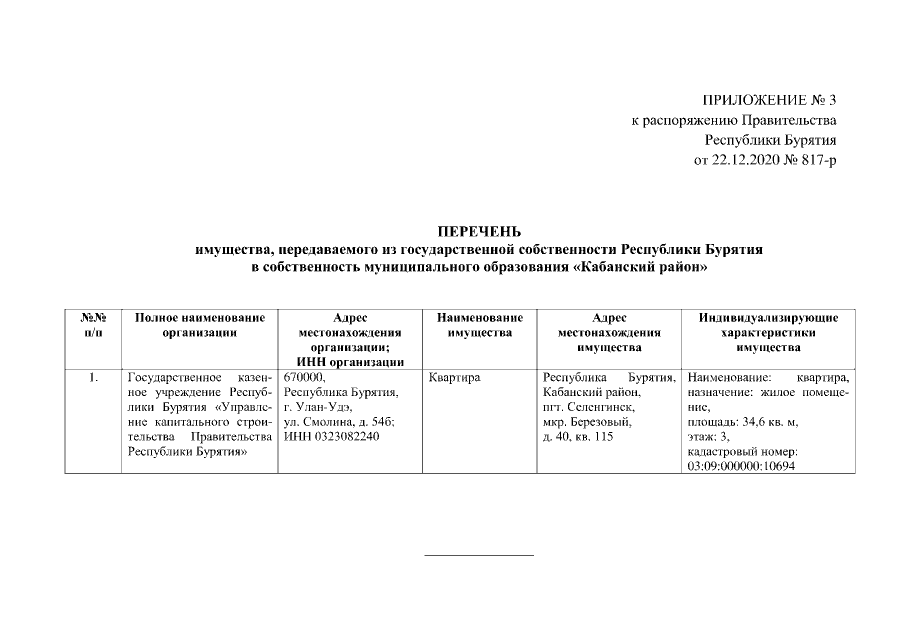 ПРИЛОЖЕНИЕ № 3
к распоряжению Правительства
Республики Бурятия
от 22.12.2020 № 817-р

ПЕРЕЧЕНЬ
имущества, передаваемого из государственной собственности Республики Бурятия в собственность муниципального образования «Кабанский район»

| №№ п/п | Полное наименование организации | Адрес местонахождения организации; ИНН организации | Наименование имущества | Адрес местонахождения имущества | Индивидуализирующие характеристики имущества |
|---|---|---|---|---|---|
| 1. | Государственное казенное учреждение Республики Бурятия «Управление капитального строительства Правительства Республики Бурятия» | 670000, Республика Бурятия, г. Улан-Удэ, ул. Смолина, д. 54б; ИНН 0323082240 | Квартира | Республика Бурятия, Кабанский район, пгт. Селенгинск, мкр. Березовый, д. 40, кв. 115 | Наименование: квартира, назначение: жилое помещение, площадь: 34,6 кв. м, этаж: 3, кадастровый номер: 03:09:000000:10694 |